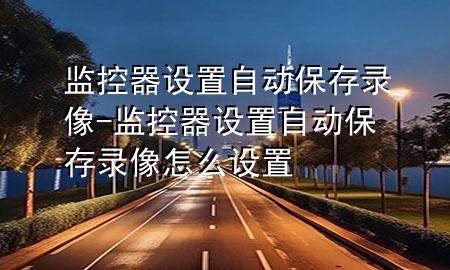 监控器设置自动保存录像-监控器设置自动保存录像怎么设置